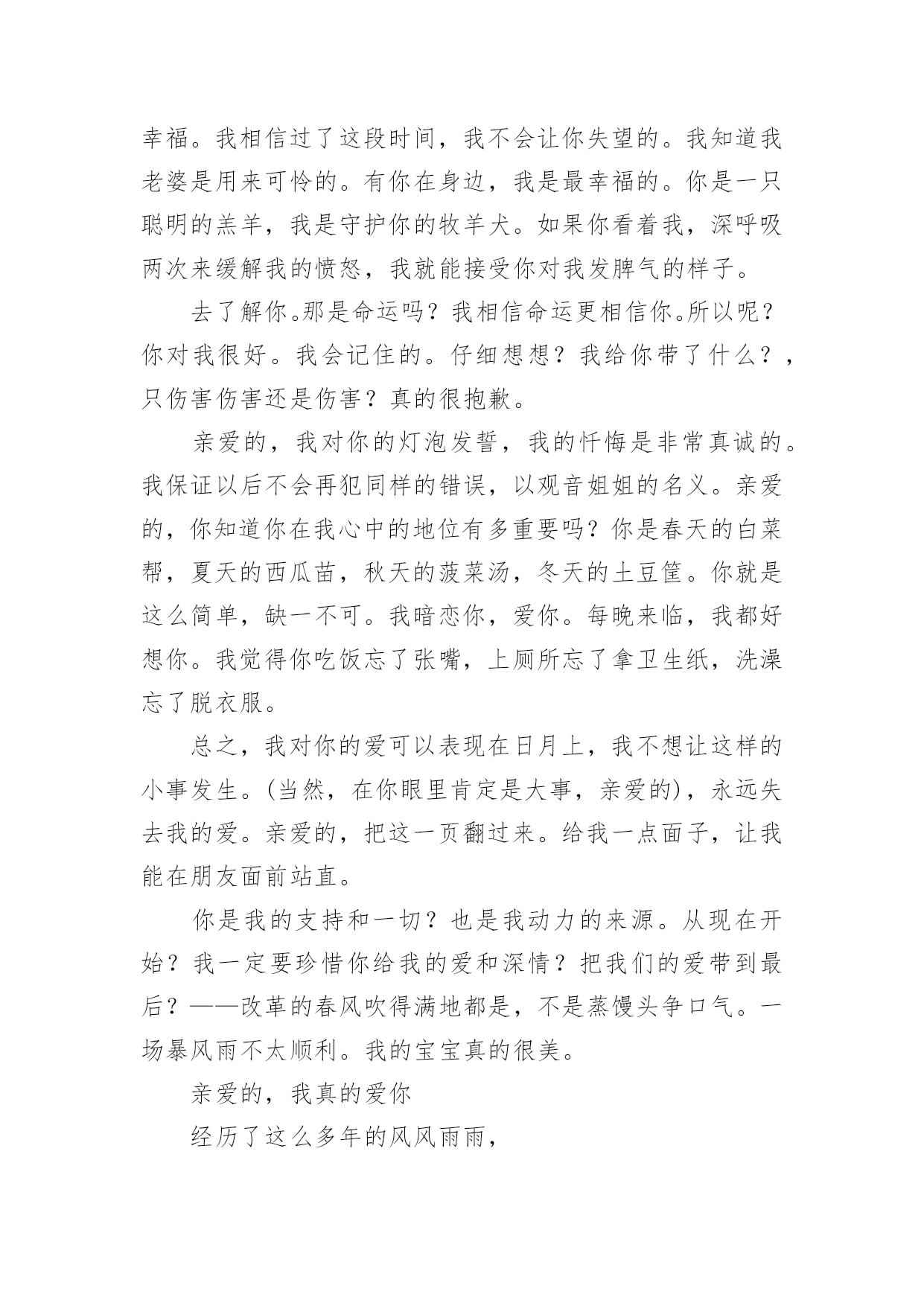 幸福。我相信过了这段时间，我不会让你失望的。我知道我老婆是用来可怜的。有你在身边，我是最幸福的。你是一只聪明的羔羊，我是守护你的牧羊犬。如果你看着我，深呼吸两次来缓解我的愤怒，我就能接受你对我发脾气的样子。

去了解你。那是命运吗？我相信命运更相信你。所以呢？你对我很好。我会记住的。仔细想想？我给你带了什么？，只伤害伤害还是伤害？真的很抱歉。

亲爱的，我对你的灯泡发誓，我的忏悔是非常真诚的。我保证以后不会再犯同样的错误，以观音姐姐的名义。亲爱的，你知道你在我心中的地位有多重要吗？你是春天的白菜帮，夏天的西瓜苗，秋天的菠菜汤，冬天的土豆筐。你就是这么简单，缺一不可。我暗恋你，爱你。每晚来临，我都好想你。我觉得你吃饭忘了张嘴，上厕所忘了拿卫生纸，洗澡忘了脱衣服。

总之，我对你的爱可以表现在日月上，我不想让这样的小事发生。(当然，在你眼里肯定是大事，亲爱的)，永远失去我的爱。亲爱的，把这一页翻过来。给我一点面子，让我能在朋友面前站直。

你是我的支持和一切？也是我动力的来源。从现在开始？我一定要珍惜你给我的爱和深情？把我们的爱带到最后？——改革的春风吹得满地都是，不是蒸馒头争口气。一场暴风雨不太顺利。我的宝宝真的很美。

亲爱的，我真的爱你

经历了这么多年的风风雨雨，